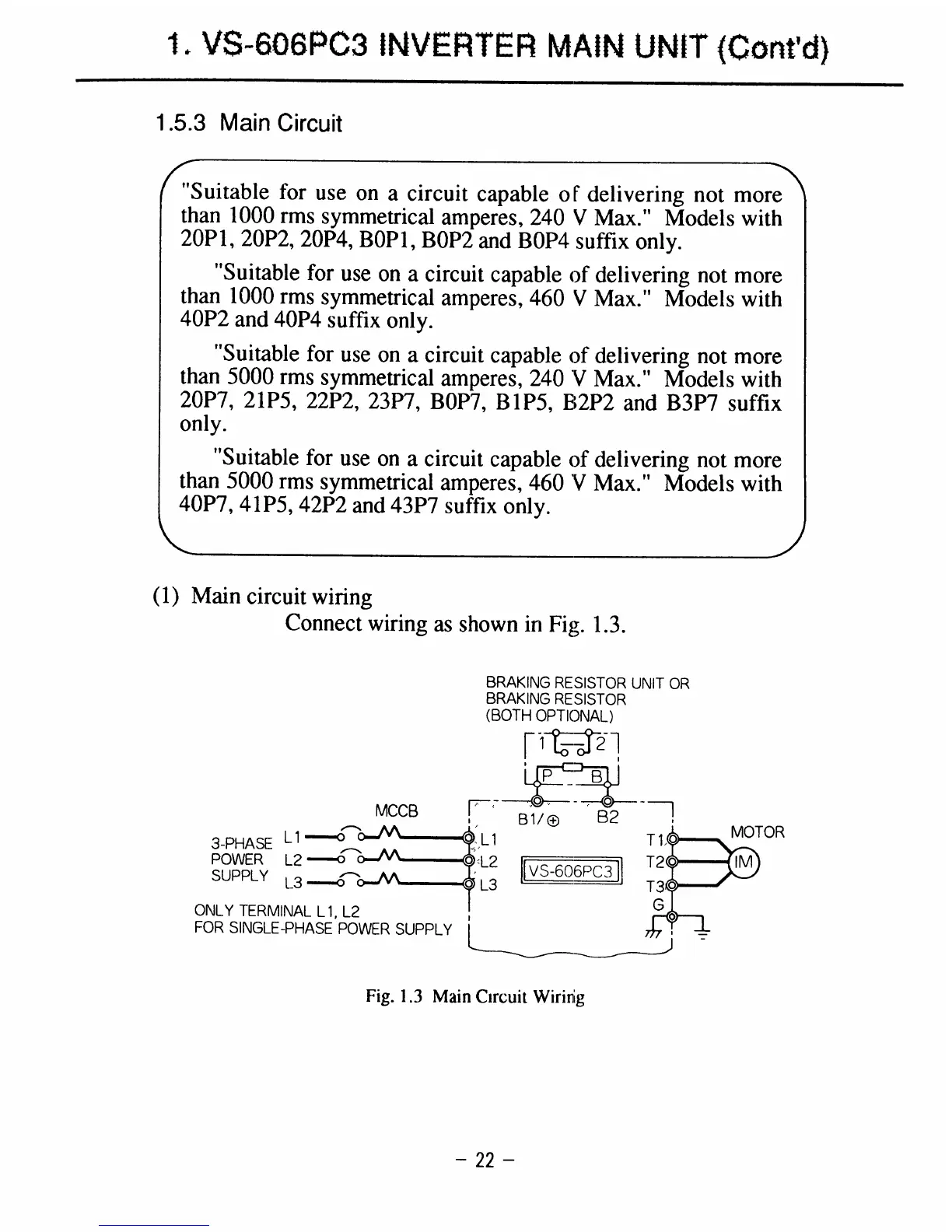 1. VS-606PC3 INVERTER MAIN UNIT (Cont'd)

1.5.3 Main Circuit

"Suitable for use on a circuit capable of delivering not more than 1000 rms symmetrical amperes, 240 V Max." Models with 20P1, 20P2, 20P4, B0P1, B0P2 and B0P4 suffix only.

"Suitable for use on a circuit capable of delivering not more than 1000 rms symmetrical amperes, 460 V Max." Models with 40P2 and 40P4 suffix only.

"Suitable for use on a circuit capable of delivering not more than 5000 rms symmetrical amperes, 240 V Max." Models with 20P7, 21P5, 22P2, 23P7, B0P7, B1P5, B2P2 and B3P7 suffix only.

"Suitable for use on a circuit capable of delivering not more than 5000 rms symmetrical amperes, 460 V Max." Models with 40P7, 41P5, 42P2 and 43P7 suffix only.

(1) Main circuit wiring

Connect wiring as shown in Fig. 1.3.

BRAKING RESISTOR UNIT OR BRAKING RESISTOR (BOTH OPTIONAL)

1 2

P B

MCCB

B1/⊕ B2

3-PHASE POWER SUPPLY

L1 L2 L3

L1 L2 L3

VS-606PC3

T1 T2 T3 G

MOTOR

IM

ONLY TERMINAL L1, L2 FOR SINGLE-PHASE POWER SUPPLY

Fig. 1.3 Main Circuit Wiring

– 22 –